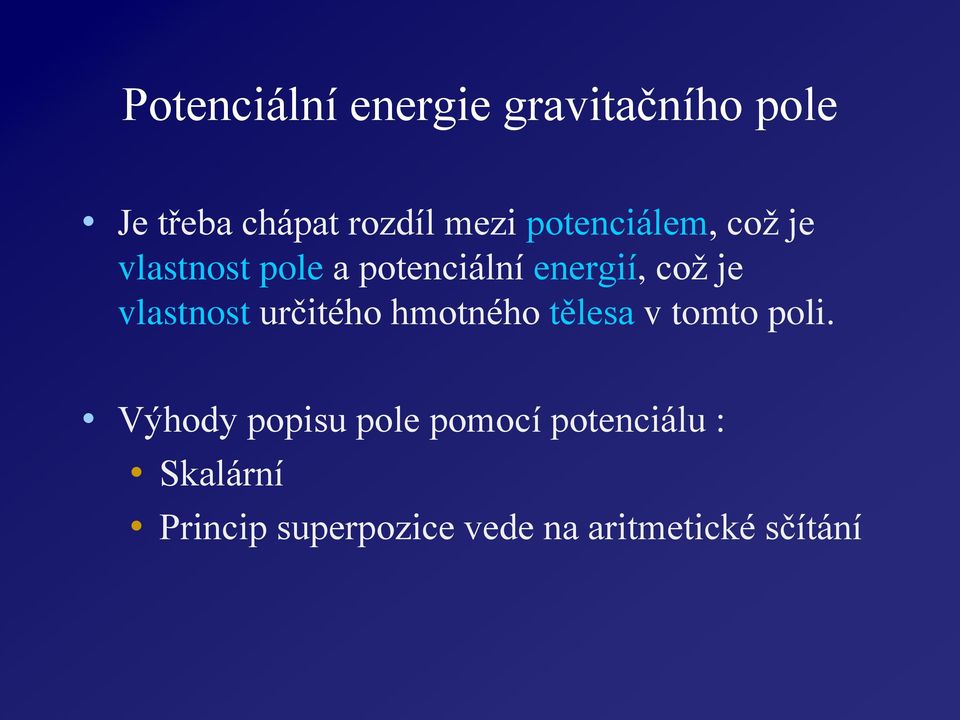 Potenciální energie gravitačního pole

• Je třeba chápat rozdíl mezi potenciálem, což je vlastnost pole a potenciální energií, což je vlastnost určitého hmotného tělesa v tomto poli.

• Výhody popisu pole pomocí potenciálu :
  • Skalární
  • Princip superpozice vede na aritmetické sčítání